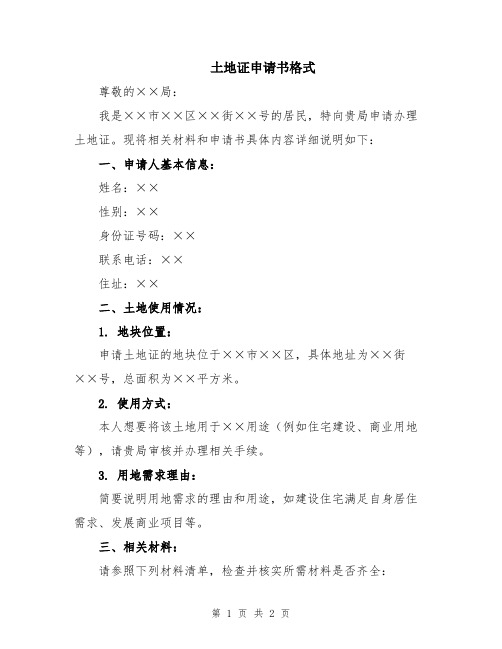 土地证申请书格式

尊敬的××局：

我是××市××区××街××号的居民，特向贵局申请办理土地证。现将相关材料和申请书具体内容详细说明如下：

一、申请人基本信息：

姓名：××

性别：××

身份证号码：××

联系电话：××

住址：××

二、土地使用情况：

1. 地块位置：

申请土地证的地块位于××市××区，具体地址为××街××号，总面积为××平方米。

2. 使用方式：

本人想要将该土地用于××用途（例如住宅建设、商业用地等），请贵局审核并办理相关手续。

3. 用地需求理由：

简要说明用地需求的理由和用途，如建设住宅满足自身居住需求、发展商业项目等。

三、相关材料：

请参照下列材料清单，检查并核实所需材料是否齐全：

第 1 页 共 2 页